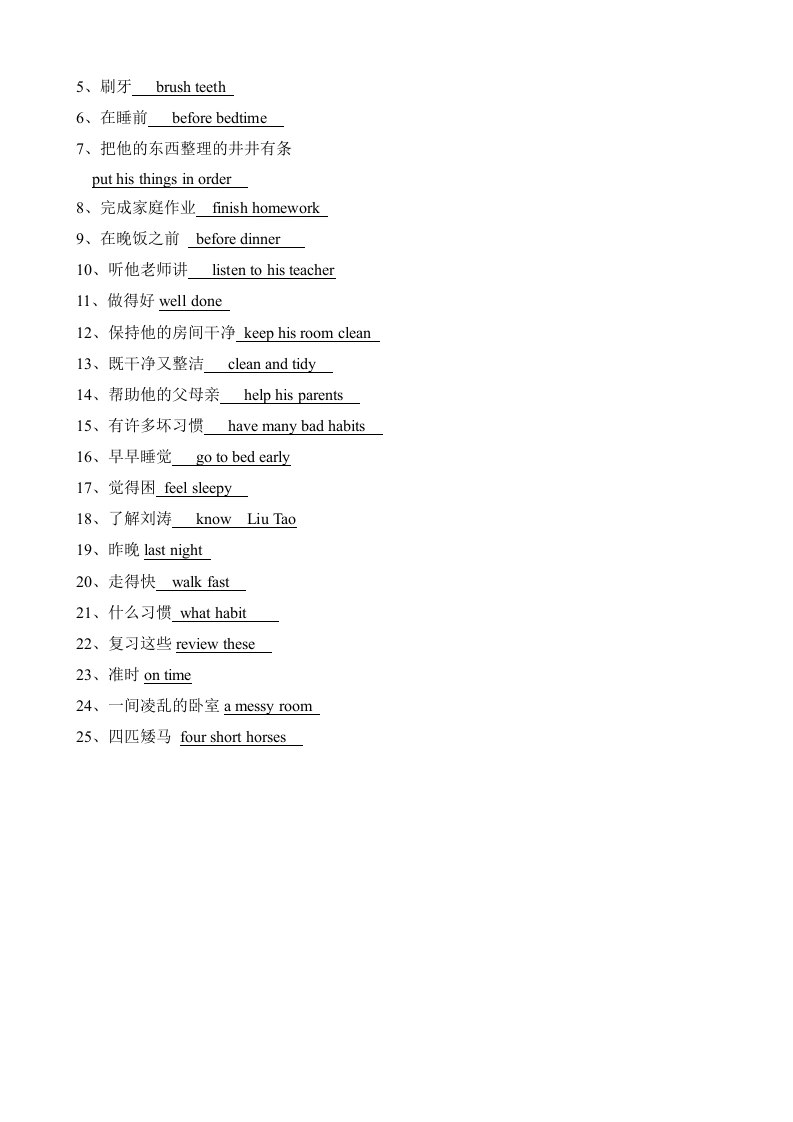 5、刷牙 brush teeth

6、在睡前 before bedtime

7、把他的东西整理的井井有条

put his things in order

8、完成家庭作业 finish homework

9、在晚饭之前 before dinner

10、听他老师讲 listen to his teacher

11、做得好 well done

12、保持他的房间干净 keep his room clean

13、既干净又整洁 clean and tidy

14、帮助他的父母亲 help his parents

15、有许多坏习惯 have many bad habits

16、早早睡觉 go to bed early

17、觉得困 feel sleepy

18、了解刘涛 know Liu Tao

19、昨晚 last night

20、走得快 walk fast

21、什么习惯 what habit

22、复习这些 review these

23、准时 on time

24、一间凌乱的卧室 a messy room

25、四匹矮马 four short horses